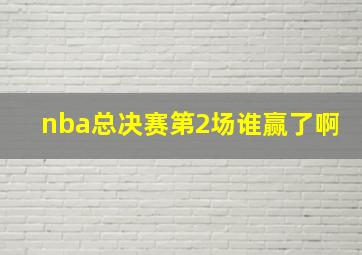 nba总决赛第2场谁赢了啊